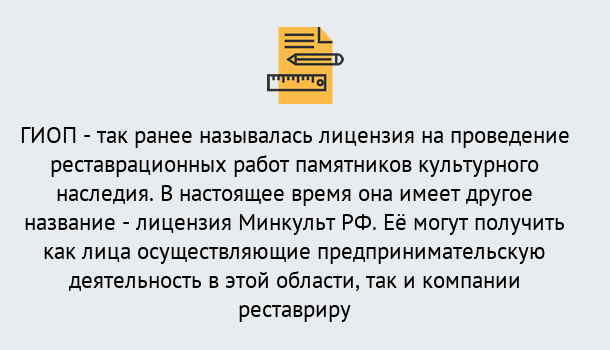 ГИОП - так ранее называлась лицензия на проведение реставрационных работ памятников культурного наследия. В настоящее время она имеет другое название - лицензия Минкульт РФ. Её могут получить как лица осуществляющие предпринимательскую деятельность в этой области, так и компании реставриру